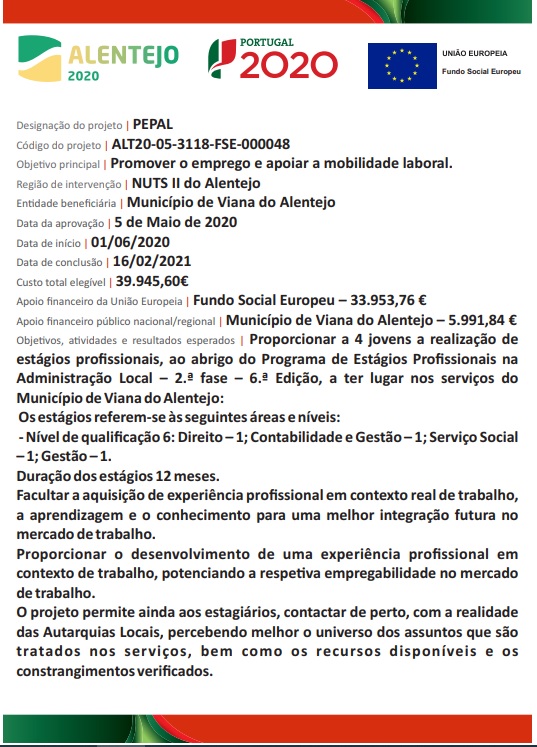 ALENTEJO 2020

PORTUGAL 2020

UNIÃO EUROPEIA
Fundo Social Europeu

Designação do projeto | PEPAL
Código do projeto | ALT20-05-3118-FSE-000048
Objetivo principal | Promover o emprego e apoiar a mobilidade laboral.
Região de intervenção | NUTS II do Alentejo
Entidade beneficiária | Município de Viana do Alentejo
Data da aprovação | 5 de Maio de 2020
Data de início | 01/06/2020
Data de conclusão | 16/02/2021
Custo total elegível | 39.945,60€
Apoio financeiro da União Europeia | Fundo Social Europeu – 33.953,76 €
Apoio financeiro público nacional/regional | Município de Viana do Alentejo – 5.991,84 €
Objetivos, atividades e resultados esperados | Proporcionar a 4 jovens a realização de estágios profissionais, ao abrigo do Programa de Estágios Profissionais na Administração Local – 2.ª fase – 6.ª Edição, a ter lugar nos serviços do Município de Viana do Alentejo:
Os estágios referem-se às seguintes áreas e níveis:
- Nível de qualificação 6: Direito – 1; Contabilidade e Gestão – 1; Serviço Social – 1; Gestão – 1.
Duração dos estágios 12 meses.
Facultar a aquisição de experiência profissional em contexto real de trabalho, a aprendizagem e o conhecimento para uma melhor integração futura no mercado de trabalho.
Proporcionar o desenvolvimento de uma experiência profissional em contexto de trabalho, potenciando a respetiva empregabilidade no mercado de trabalho.
O projeto permite ainda aos estagiários, contactar de perto, com a realidade das Autarquias Locais, percebendo melhor o universo dos assuntos que são tratados nos serviços, bem como os recursos disponíveis e os constrangimentos verificados.